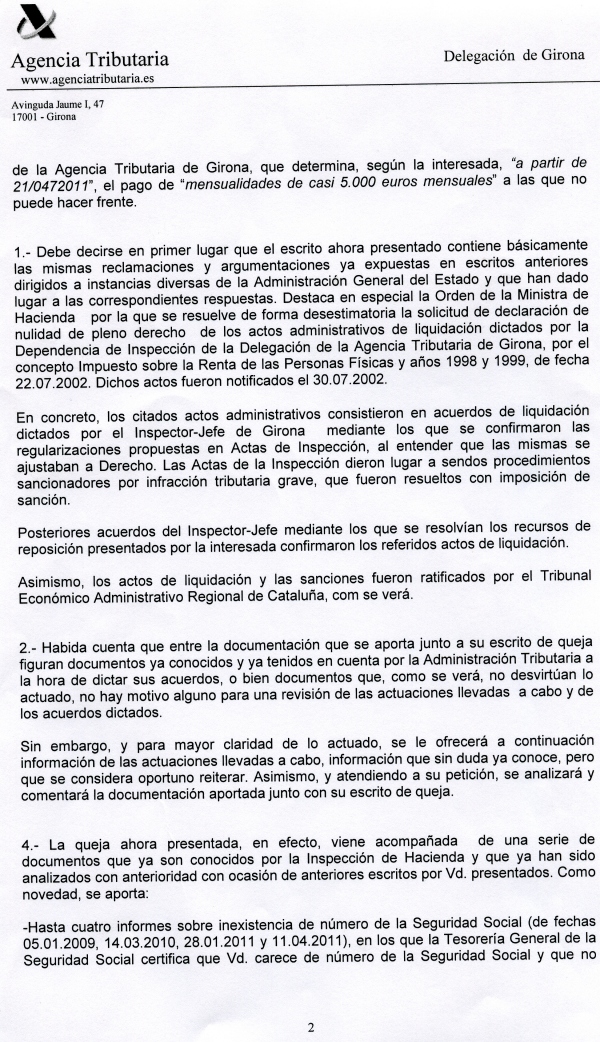 Agencia Tributaria
www.agenciatributaria.es

Delegación de Girona

Avinguda Jaume I, 47
17001 - Girona

de la Agencia Tributaria de Girona, que determina, según la interesada, "a partir de 21/0472011", el pago de "mensualidades de casi 5.000 euros mensuales" a las que no puede hacer frente.

1.- Debe decirse en primer lugar que el escrito ahora presentado contiene básicamente las mismas reclamaciones y argumentaciones ya expuestas en escritos anteriores dirigidos a instancias diversas de la Administración General del Estado y que han dado lugar a las correspondientes respuestas. Destaca en especial la Orden de la Ministra de Hacienda por la que se resuelve de forma desestimatoria la solicitud de declaración de nulidad de pleno derecho de los actos administrativos de liquidación dictados por la Dependencia de Inspección de la Delegación de la Agencia Tributaria de Girona, por el concepto Impuesto sobre la Renta de las Personas Físicas y años 1998 y 1999, de fecha 22.07.2002. Dichos actos fueron notificados el 30.07.2002.

En concreto, los citados actos administrativos consistieron en acuerdos de liquidación dictados por el Inspector-Jefe de Girona mediante los que se confirmaron las regularizaciones propuestas en Actas de Inspección, al entender que las mismas se ajustaban a Derecho. Las Actas de la Inspección dieron lugar a sendos procedimientos sancionadores por infracción tributaria grave, que fueron resueltos con imposición de sanción.

Posteriores acuerdos del Inspector-Jefe mediante los que se resolvían los recursos de reposición presentados por la interesada confirmaron los referidos actos de liquidación.

Asimismo, los actos de liquidación y las sanciones fueron ratificados por el Tribunal Económico Administrativo Regional de Cataluña, com se verá.

2.- Habida cuenta que entre la documentación que se aporta junto a su escrito de queja figuran documentos ya conocidos y ya tenidos en cuenta por la Administración Tributaria a la hora de dictar sus acuerdos, o bien documentos que, como se verá, no desvirtúan lo actuado, no hay motivo alguno para una revisión de las actuaciones llevadas a cabo y de los acuerdos dictados.

Sin embargo, y para mayor claridad de lo actuado, se le ofrecerá a continuación información de las actuaciones llevadas a cabo, información que sin duda ya conoce, pero que se considera oportuno reiterar. Asimismo, y atendiendo a su petición, se analizará y comentará la documentación aportada junto con su escrito de queja.

4.- La queja ahora presentada, en efecto, viene acompañada de una serie de documentos que ya son conocidos por la Inspección de Hacienda y que ya han sido analizados con anterioridad con ocasión de anteriores escritos por Vd. presentados. Como novedad, se aporta:

-Hasta cuatro informes sobre inexistencia de número de la Seguridad Social (de fechas 05.01.2009, 14.03.2010, 28.01.2011 y 11.04.2011), en los que la Tesorería General de la Seguridad Social certifica que Vd. carece de número de la Seguridad Social y que no

2